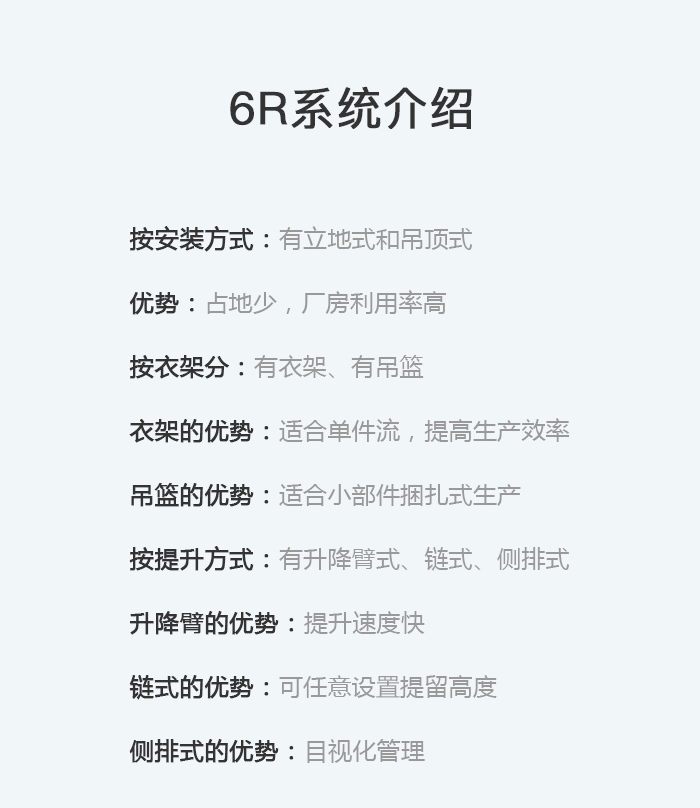 6R系统介绍

按安装方式：有立地式和吊顶式

优势：占地少，厂房利用率高

按衣架分：有衣架、有吊篮

衣架的优势：适合单件流，提高生产效率

吊篮的优势：适合小部件捆扎式生产

按提升方式：有升降臂式、链式、侧排式

升降臂的优势：提升速度快

链式的优势：可任意设置提留高度

侧排式的优势：目视化管理